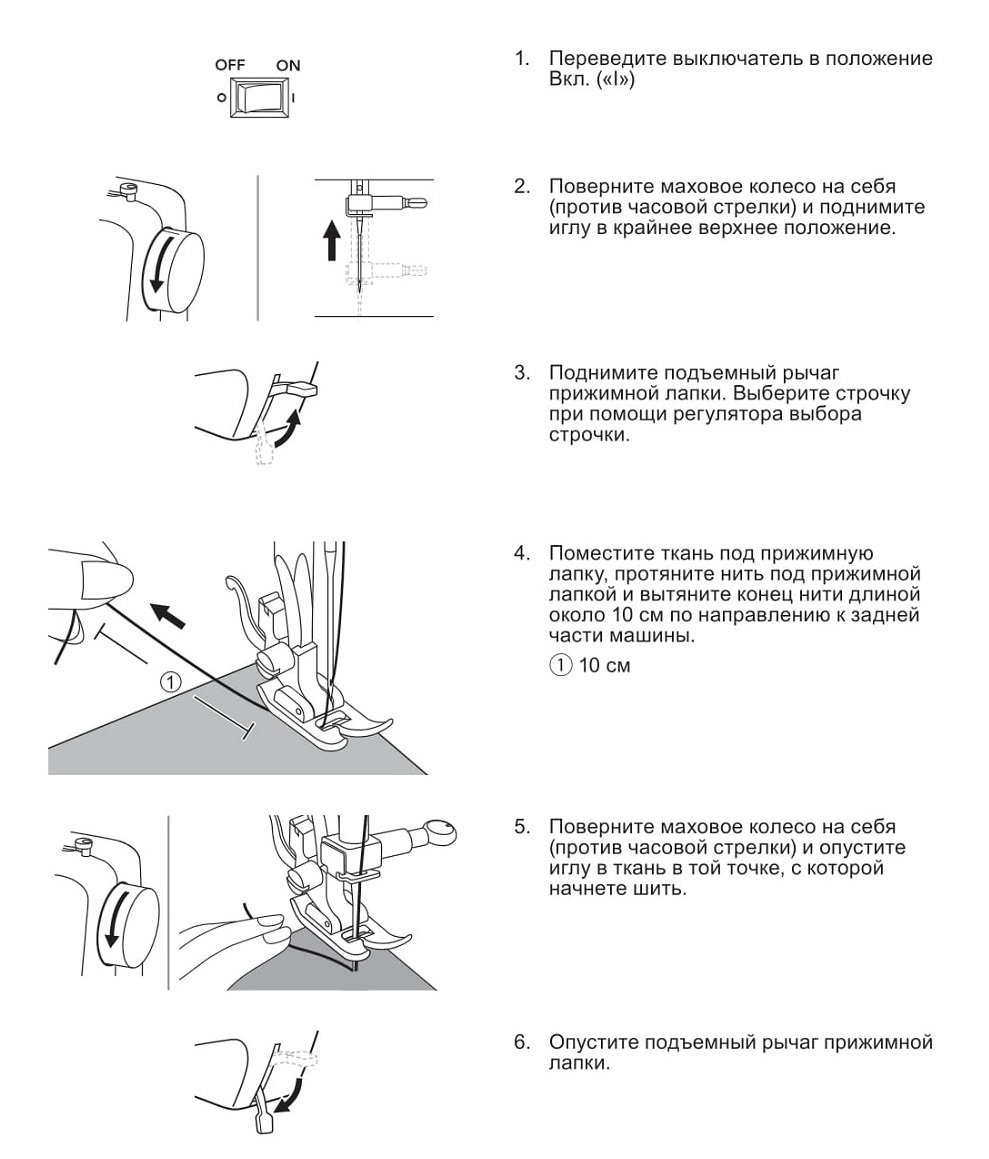 OFF ON
O I

1. Переведите выключатель в положение Вкл. («I»)

2. Поверните маховое колесо на себя (против часовой стрелки) и поднимите иглу в крайнее верхнее положение.

3. Поднимите подъемный рычаг прижимной лапки. Выберите строчку при помощи регулятора выбора строчки.

①

4. Поместите ткань под прижимную лапку, протяните нить под прижимной лапкой и вытяните конец нити длиной около 10 см по направлению к задней части машины.

① 10 см

5. Поверните маховое колесо на себя (против часовой стрелки) и опустите иглу в ткань в той точке, с которой начнете шить.

6. Опустите подъемный рычаг прижимной лапки.